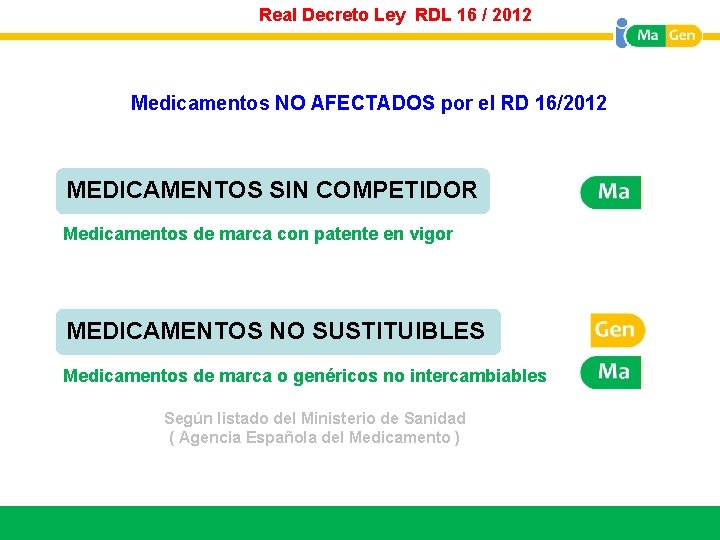 Real Decreto Ley RDL 16 / 2012

i Ma Gen

Medicamentos NO AFECTADOS por el RD 16/2012

MEDICAMENTOS SIN COMPETIDOR

Ma

Medicamentos de marca con patente en vigor

MEDICAMENTOS NO SUSTITUIBLES

Gen

Medicamentos de marca o genéricos no intercambiables

Ma

Según listado del Ministerio de Sanidad
( Agencia Española del Medicamento )